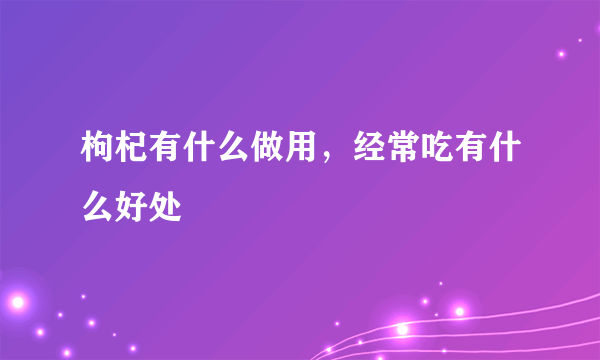 枸杞有什么做用，经常吃有什么好处